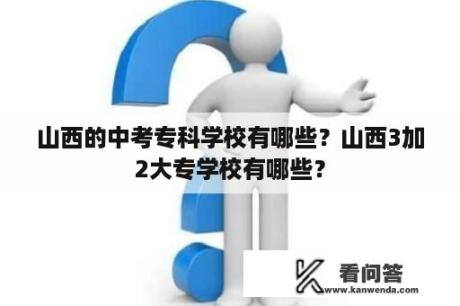 山西的中考专科学校有哪些？山西3加2大专学校有哪些？

看问答
www.kanwenda.com